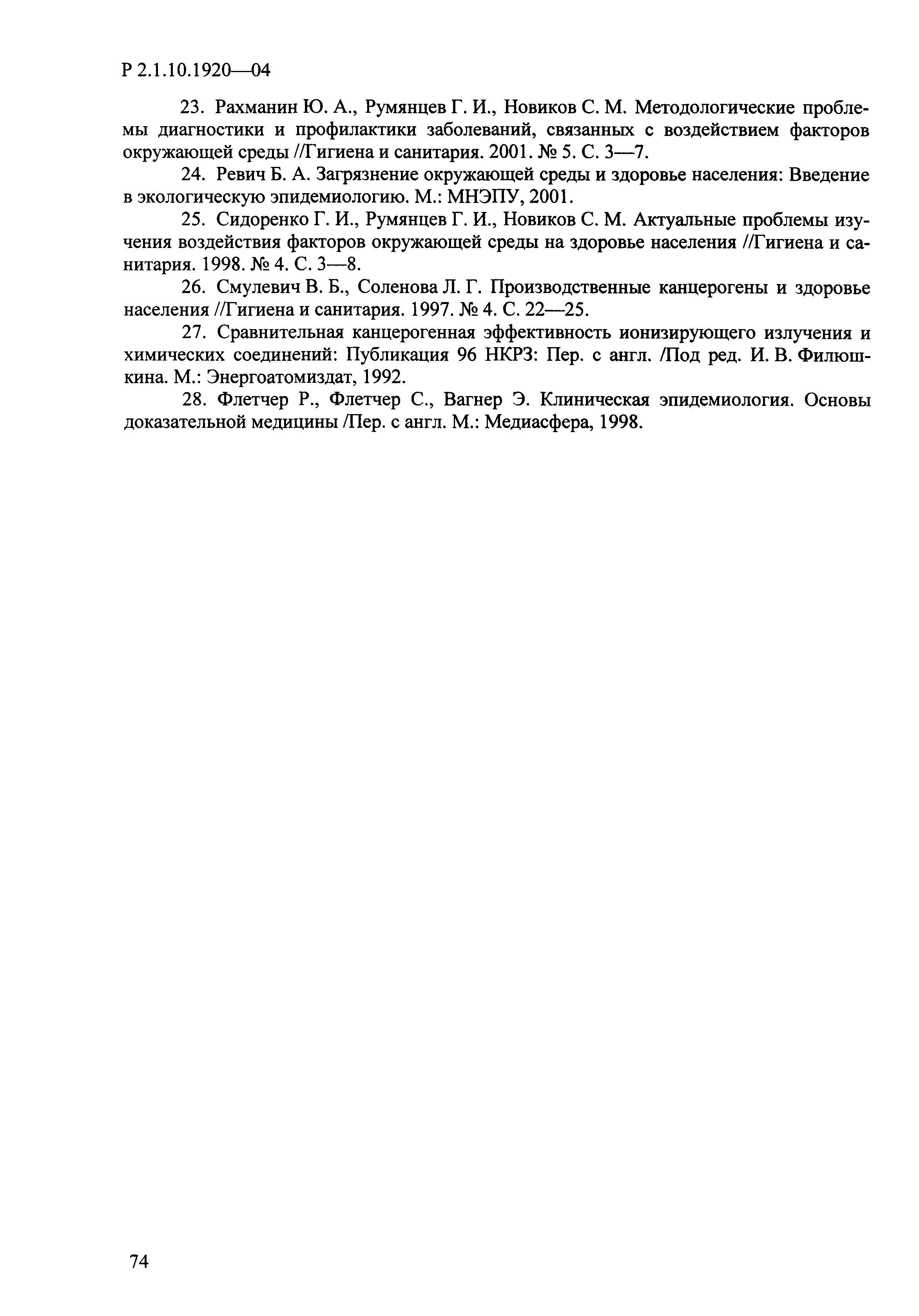 Р 2.1.10.1920—04

23. Рахманин Ю. А., Румянцев Г. И., Новиков С. М. Методологические проблемы диагностики и профилактики заболеваний, связанных с воздействием факторов окружающей среды //Гигиена и санитария. 2001. № 5. С. 3—7.

24. Ревич Б. А. Загрязнение окружающей среды и здоровье населения: Введение в экологическую эпидемиологию. М.: МНЭПУ, 2001.

25. Сидоренко Г. И., Румянцев Г. И., Новиков С. М. Актуальные проблемы изучения воздействия факторов окружающей среды на здоровье населения //Гигиена и санитария. 1998. № 4. С. 3—8.

26. Смулевич В. Б., Соленова Л. Г. Производственные канцерогены и здоровье населения //Гигиена и санитария. 1997. № 4. С. 22—25.

27. Сравнительная канцерогенная эффективность ионизирующего излучения и химических соединений: Публикация 96 НКРЗ: Пер. с англ. /Под ред. И. В. Филюшкина. М.: Энергоатомиздат, 1992.

28. Флетчер Р., Флетчер С., Вагнер Э. Клиническая эпидемиология. Основы доказательной медицины /Пер. с англ. М.: Медиасфера, 1998.

74